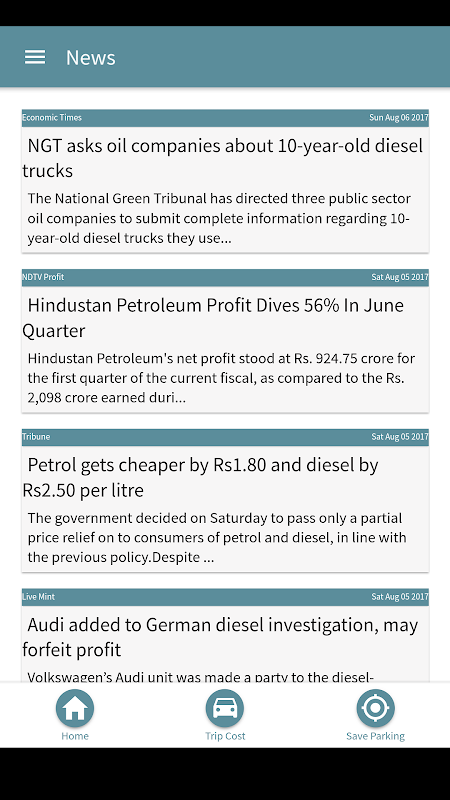 News

Economic Times Sun Aug 06 2017

NGT asks oil companies about 10-year-old diesel trucks

The National Green Tribunal has directed three public sector oil companies to submit complete information regarding 10-year-old diesel trucks they use...

NDTV Profit Sat Aug 05 2017

Hindustan Petroleum Profit Dives 56% In June Quarter

Hindustan Petroleum's net profit stood at Rs. 924.75 crore for the first quarter of the current fiscal, as compared to the Rs. 2,098 crore earned duri...

Tribune Sat Aug 05 2017

Petrol gets cheaper by Rs1.80 and diesel by Rs2.50 per litre

The government decided on Saturday to pass only a partial price relief on to consumers of petrol and diesel, in line with the previous policy.Despite ...

Live Mint Sat Aug 05 2017

Audi added to German diesel investigation, may forfeit profit

Volkswagen's Audi unit was made a party to the diesel-

Home Trip Cost Save Parking